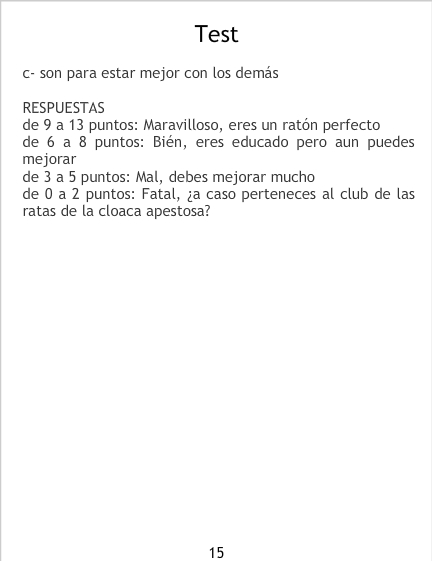 Test

c- son para estar mejor con los demás

RESPUESTAS
de 9 a 13 puntos: Maravilloso, eres un ratón perfecto
de 6 a 8 puntos: Bién, eres educado pero aun puedes mejorar
de 3 a 5 puntos: Mal, debes mejorar mucho
de 0 a 2 puntos: Fatal, ¿a caso perteneces al club de las ratas de la cloaca apestosa?

15